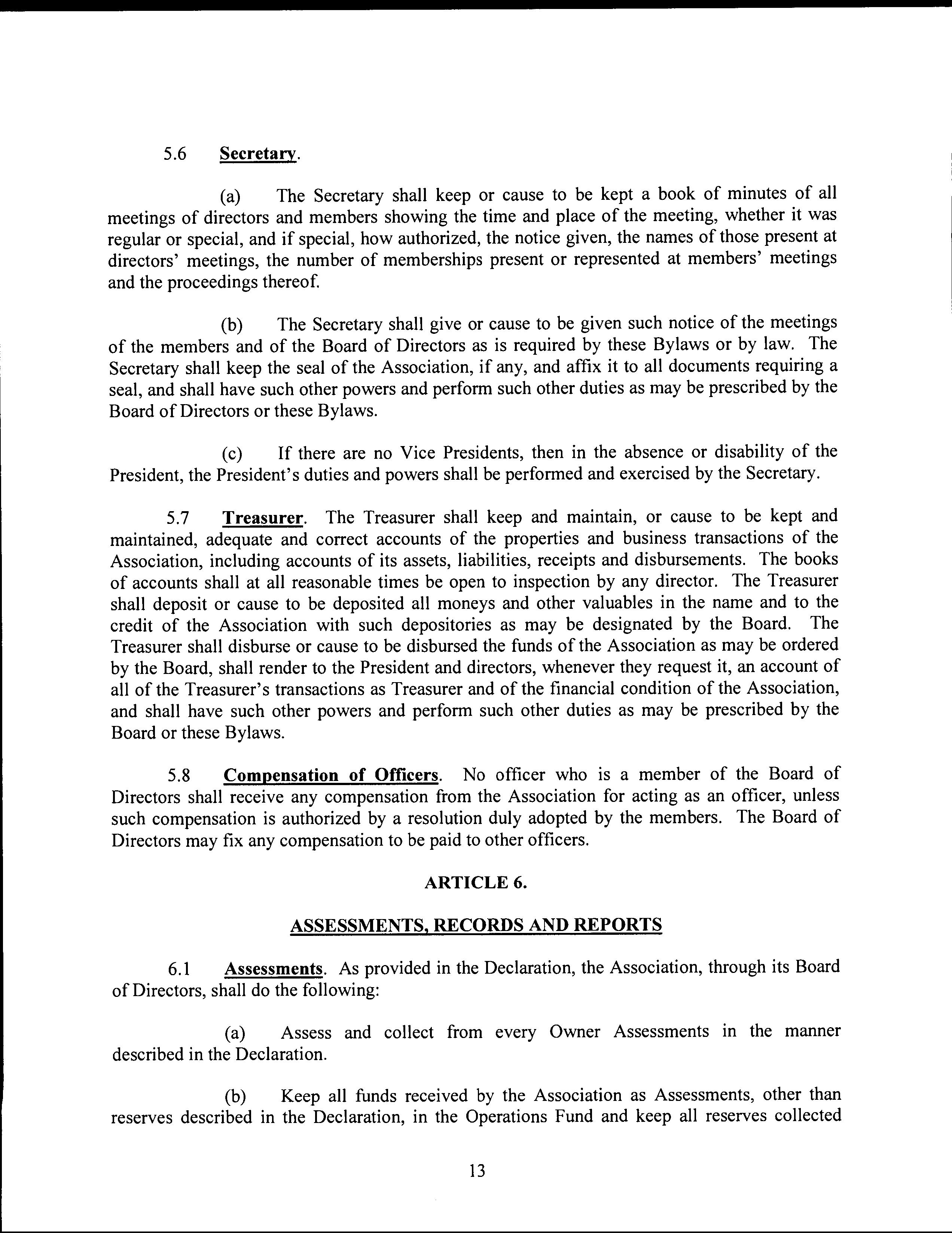 5.6 Secretary.

(a) The Secretary shall keep or cause to be kept a book of minutes of all meetings of directors and members showing the time and place of the meeting, whether it was regular or special, and if special, how authorized, the notice given, the names of those present at directors' meetings, the number of memberships present or represented at members' meetings and the proceedings thereof.

(b) The Secretary shall give or cause to be given such notice of the meetings of the members and of the Board of Directors as is required by these Bylaws or by law. The Secretary shall keep the seal of the Association, if any, and affix it to all documents requiring a seal, and shall have such other powers and perform such other duties as may be prescribed by the Board of Directors or these Bylaws.

(c) If there are no Vice Presidents, then in the absence or disability of the President, the President's duties and powers shall be performed and exercised by the Secretary.

5.7 Treasurer. The Treasurer shall keep and maintain, or cause to be kept and maintained, adequate and correct accounts of the properties and business transactions of the Association, including accounts of its assets, liabilities, receipts and disbursements. The books of accounts shall at all reasonable times be open to inspection by any director. The Treasurer shall deposit or cause to be deposited all moneys and other valuables in the name and to the credit of the Association with such depositories as may be designated by the Board. The Treasurer shall disburse or cause to be disbursed the funds of the Association as may be ordered by the Board, shall render to the President and directors, whenever they request it, an account of all of the Treasurer's transactions as Treasurer and of the financial condition of the Association, and shall have such other powers and perform such other duties as may be prescribed by the Board or these Bylaws.

5.8 Compensation of Officers. No officer who is a member of the Board of Directors shall receive any compensation from the Association for acting as an officer, unless such compensation is authorized by a resolution duly adopted by the members. The Board of Directors may fix any compensation to be paid to other officers.

ARTICLE 6.

ASSESSMENTS, RECORDS AND REPORTS

6.1 Assessments. As provided in the Declaration, the Association, through its Board of Directors, shall do the following:

(a) Assess and collect from every Owner Assessments in the manner described in the Declaration.

(b) Keep all funds received by the Association as Assessments, other than reserves described in the Declaration, in the Operations Fund and keep all reserves collected

13